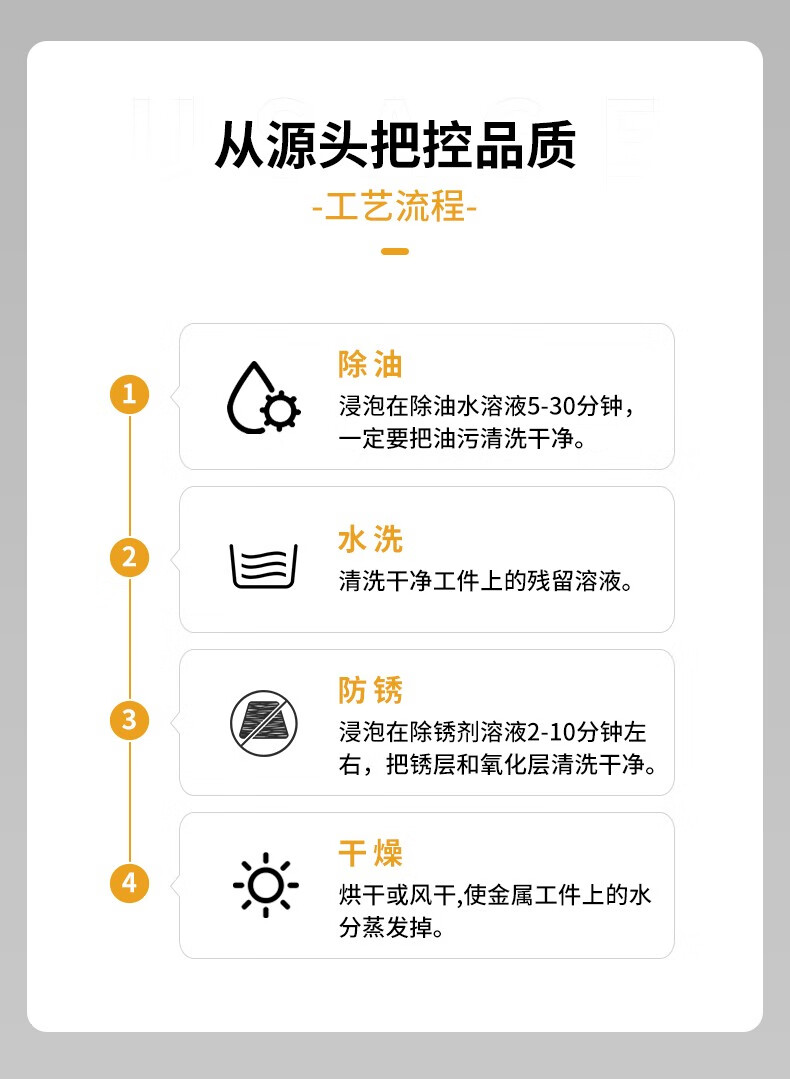 从源头把控品质

-工艺流程-

1

除油

浸泡在除油水溶液5-30分钟，一定要把油污清洗干净。

2

水洗

清洗干净工件上的残留溶液。

3

防锈

浸泡在除锈剂溶液2-10分钟左右，把锈层和氧化层清洗干净。

4

干燥

烘干或风干,使金属工件上的水分蒸发掉。